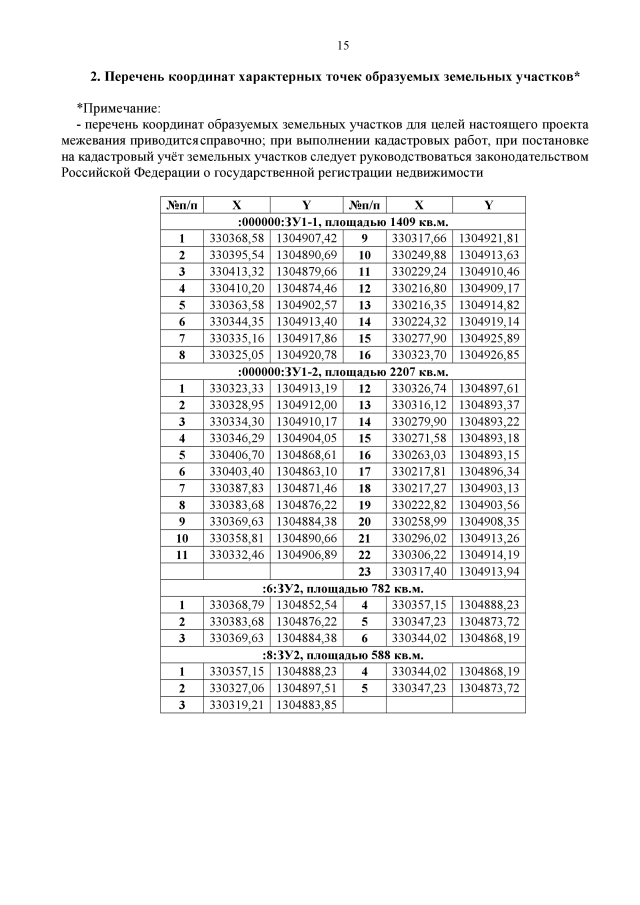 15

2. Перечень координат характерных точек образуемых земельных участков*

*Примечание:
- перечень координат образуемых земельных участков для целей настоящего проекта межевания приводится справочно; при выполнении кадастровых работ, при постановке на кадастровый учёт земельных участков следует руководствоваться законодательством Российской Федерации о государственной регистрации недвижимости

| №п/п | X | Y | №п/п | X | Y |
|---|---|---|---|---|---|
| :000000:ЗУ1-1, площадью 1409 кв.м. | | | | | |
| 1 | 330368,58 | 1304907,42 | 9 | 330317,66 | 1304921,81 |
| 2 | 330395,54 | 1304890,69 | 10 | 330249,88 | 1304913,63 |
| 3 | 330413,32 | 1304879,66 | 11 | 330229,24 | 1304910,46 |
| 4 | 330410,20 | 1304874,46 | 12 | 330216,80 | 1304909,17 |
| 5 | 330363,58 | 1304902,57 | 13 | 330216,35 | 1304914,82 |
| 6 | 330344,35 | 1304913,40 | 14 | 330224,32 | 1304919,14 |
| 7 | 330335,16 | 1304917,86 | 15 | 330277,90 | 1304925,89 |
| 8 | 330325,05 | 1304920,78 | 16 | 330323,70 | 1304926,85 |
| :000000:ЗУ1-2, площадью 2207 кв.м. | | | | | |
| 1 | 330323,33 | 1304913,19 | 12 | 330326,74 | 1304897,61 |
| 2 | 330328,95 | 1304912,00 | 13 | 330316,12 | 1304893,37 |
| 3 | 330334,30 | 1304910,17 | 14 | 330279,90 | 1304893,22 |
| 4 | 330346,29 | 1304904,05 | 15 | 330271,58 | 1304893,18 |
| 5 | 330406,70 | 1304868,61 | 16 | 330263,03 | 1304893,15 |
| 6 | 330403,40 | 1304863,10 | 17 | 330217,81 | 1304896,34 |
| 7 | 330387,83 | 1304871,46 | 18 | 330217,27 | 1304903,13 |
| 8 | 330383,68 | 1304876,22 | 19 | 330222,82 | 1304903,56 |
| 9 | 330369,63 | 1304884,38 | 20 | 330258,99 | 1304908,35 |
| 10 | 330358,81 | 1304890,66 | 21 | 330296,02 | 1304913,26 |
| 11 | 330332,46 | 1304906,89 | 22 | 330306,22 | 1304914,19 |
| | | | 23 | 330317,40 | 1304913,94 |
| :6:ЗУ2, площадью 782 кв.м. | | | | | |
| 1 | 330368,79 | 1304852,54 | 4 | 330357,15 | 1304888,23 |
| 2 | 330383,68 | 1304876,22 | 5 | 330347,23 | 1304873,72 |
| 3 | 330369,63 | 1304884,38 | 6 | 330344,02 | 1304868,19 |
| :8:ЗУ2, площадью 588 кв.м. | | | | | |
| 1 | 330357,15 | 1304888,23 | 4 | 330344,02 | 1304868,19 |
| 2 | 330327,06 | 1304897,51 | 5 | 330347,23 | 1304873,72 |
| 3 | 330319,21 | 1304883,85 | | | |